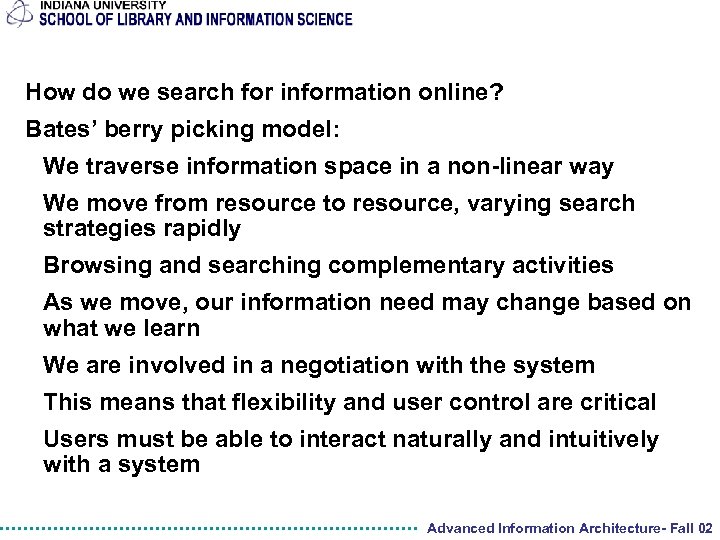 INDIANA UNIVERSITY
SCHOOL OF LIBRARY AND INFORMATION SCIENCE

How do we search for information online?

Bates' berry picking model:

We traverse information space in a non-linear way

We move from resource to resource, varying search strategies rapidly

Browsing and searching complementary activities

As we move, our information need may change based on what we learn

We are involved in a negotiation with the system

This means that flexibility and user control are critical

Users must be able to interact naturally and intuitively with a system

Advanced Information Architecture- Fall 02